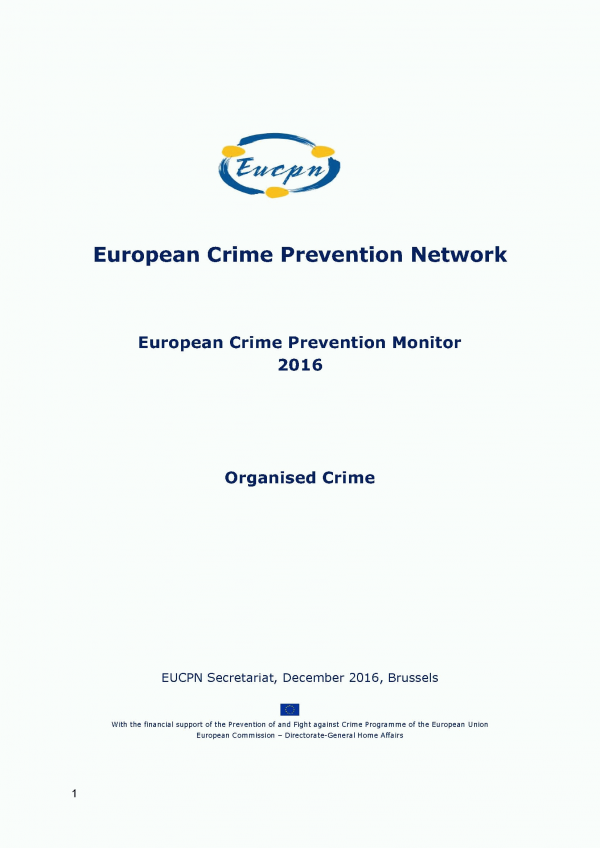 Eucpn

European Crime Prevention Network

European Crime Prevention Monitor
2016

Organised Crime

EUCPN Secretariat, December 2016, Brussels

With the financial support of the Prevention of and Fight against Crime Programme of the European Union
European Commission – Directorate-General Home Affairs

1